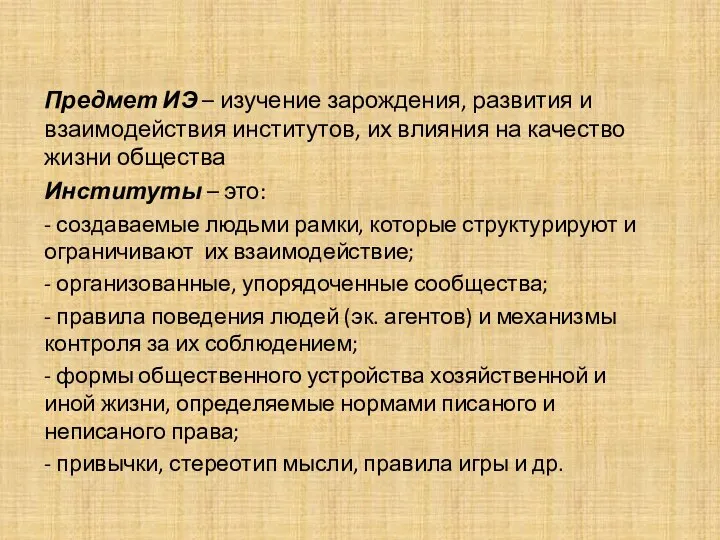 Предмет ИЭ – изучение зарождения, развития и взаимодействия институтов, их влияния на качество жизни общества

Институты – это:

- создаваемые людьми рамки, которые структурируют и ограничивают их взаимодействие;

- организованные, упорядоченные сообщества;

- правила поведения людей (эк. агентов) и механизмы контроля за их соблюдением;

- формы общественного устройства хозяйственной и иной жизни, определяемые нормами писаного и неписаного права;

- привычки, стереотип мысли, правила игры и др.